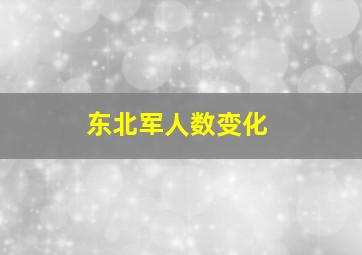 东北军人数变化